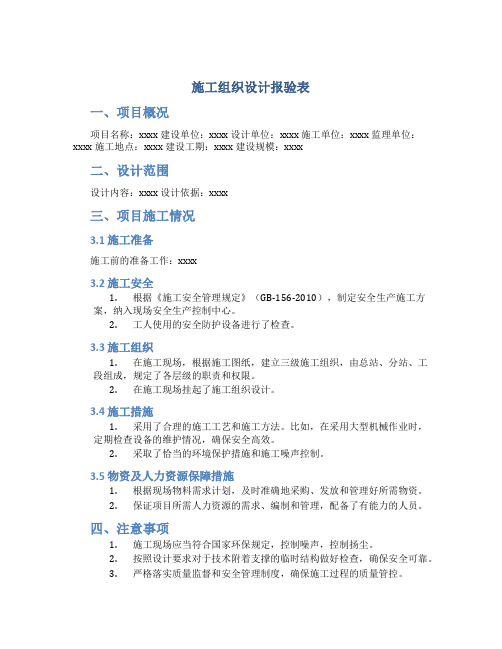 施工组织设计报验表

一、项目概况

项目名称：xxxx 建设单位：xxxx 设计单位：xxxx 施工单位：xxxx 监理单位：xxxx 施工地点：xxxx 建设工期：xxxx 建设规模：xxxx

二、设计范围

设计内容：xxxx 设计依据：xxxx

三、项目施工情况

3.1 施工准备

施工前的准备工作：xxxx

3.2 施工安全

1. 根据《施工安全管理规定》（GB-156-2010），制定安全生产施工方案，纳入现场安全生产控制中心。
2. 工人使用的安全防护设备进行了检查。

3.3 施工组织

1. 在施工现场，根据施工图纸，建立三级施工组织，由总站、分站、工段组成，规定了各层级的职责和权限。
2. 在施工现场挂起了施工组织设计。

3.4 施工措施

1. 采用了合理的施工工艺和施工方法。比如，在采用大型机械作业时，定期检查设备的维护情况，确保安全高效。
2. 采取了恰当的环境保护措施和施工噪声控制。

3.5 物资及人力资源保障措施

1. 根据现场物料需求计划，及时准确地采购、发放和管理好所需物资。
2. 保证项目所需人力资源的需求、编制和管理，配备了有能力的人员。

四、注意事项

1. 施工现场应当符合国家环保规定，控制噪声，控制扬尘。
2. 按照设计要求对于技术附着支撑的临时结构做好检查，确保安全可靠。
3. 严格落实质量监督和安全管理制度，确保施工过程的质量管控。